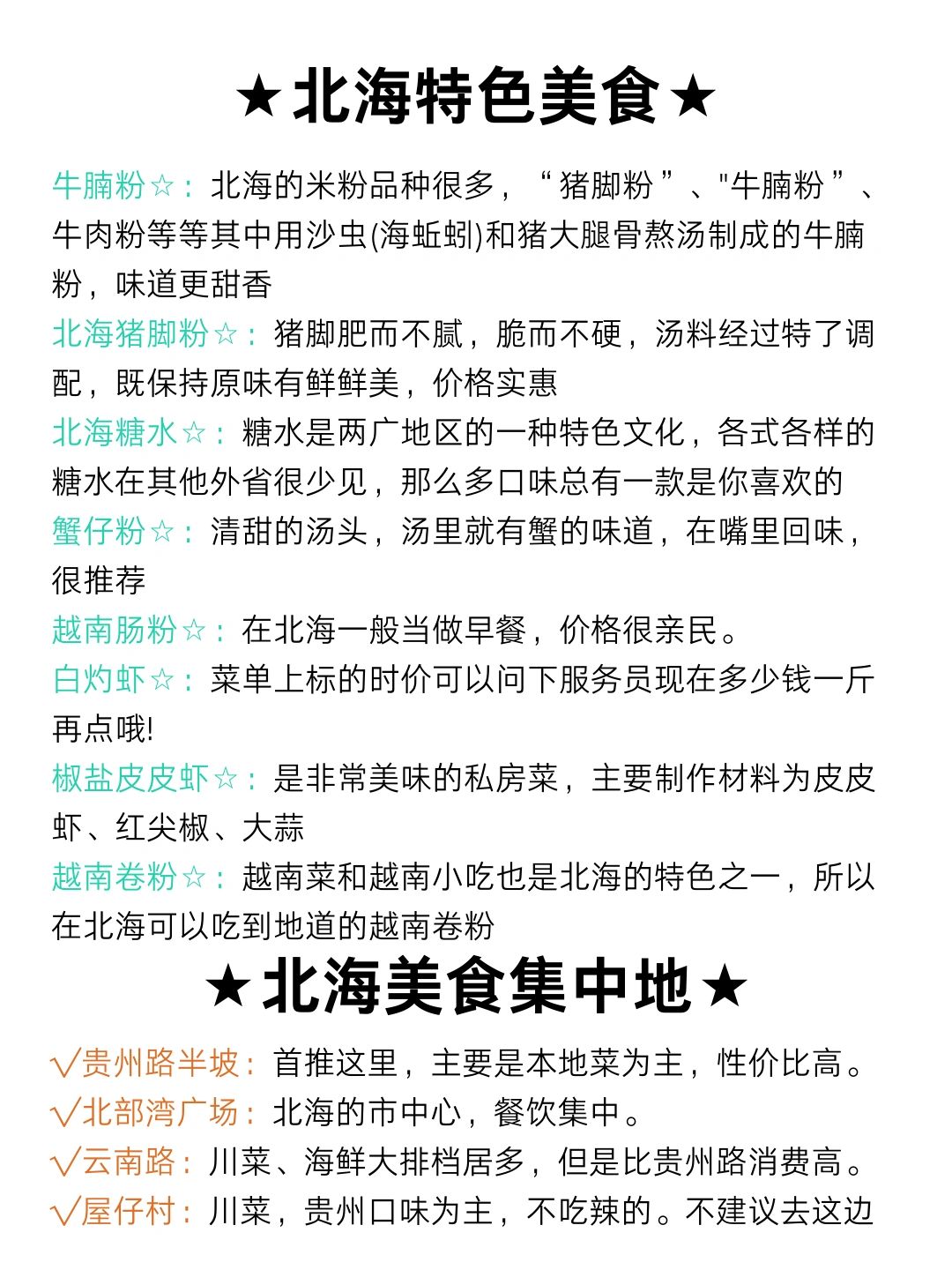 ★北海特色美食★

牛腩粉☆：北海的米粉品种很多，“猪脚粉”、"牛腩粉”、牛肉粉等等其中用沙虫(海蚯蚓)和猪大腿骨熬汤制成的牛腩粉，味道更甜香

北海猪脚粉☆：猪脚肥而不腻，脆而不硬，汤料经过特了调配，既保持原味有鲜鲜美，价格实惠

北海糖水☆：糖水是两广地区的一种特色文化，各式各样的糖水在其他外省很少见，那么多口味总有一款是你喜欢的

蟹仔粉☆：清甜的汤头，汤里就有蟹的味道，在嘴里回味，很推荐

越南肠粉☆：在北海一般当做早餐，价格很亲民。

白灼虾☆：菜单上标的时价可以问下服务员现在多少钱一斤再点哦!

椒盐皮皮虾☆：是非常美味的私房菜，主要制作材料为皮皮虾、红尖椒、大蒜

越南卷粉☆：越南菜和越南小吃也是北海的特色之一，所以在北海可以吃到地道的越南卷粉

★北海美食集中地★

√贵州路半坡：首推这里，主要是本地菜为主，性价比高。

√北部湾广场：北海的市中心，餐饮集中。

√云南路：川菜、海鲜大排档居多，但是比贵州路消费高。

√屋仔村：川菜，贵州口味为主，不吃辣的。不建议去这边